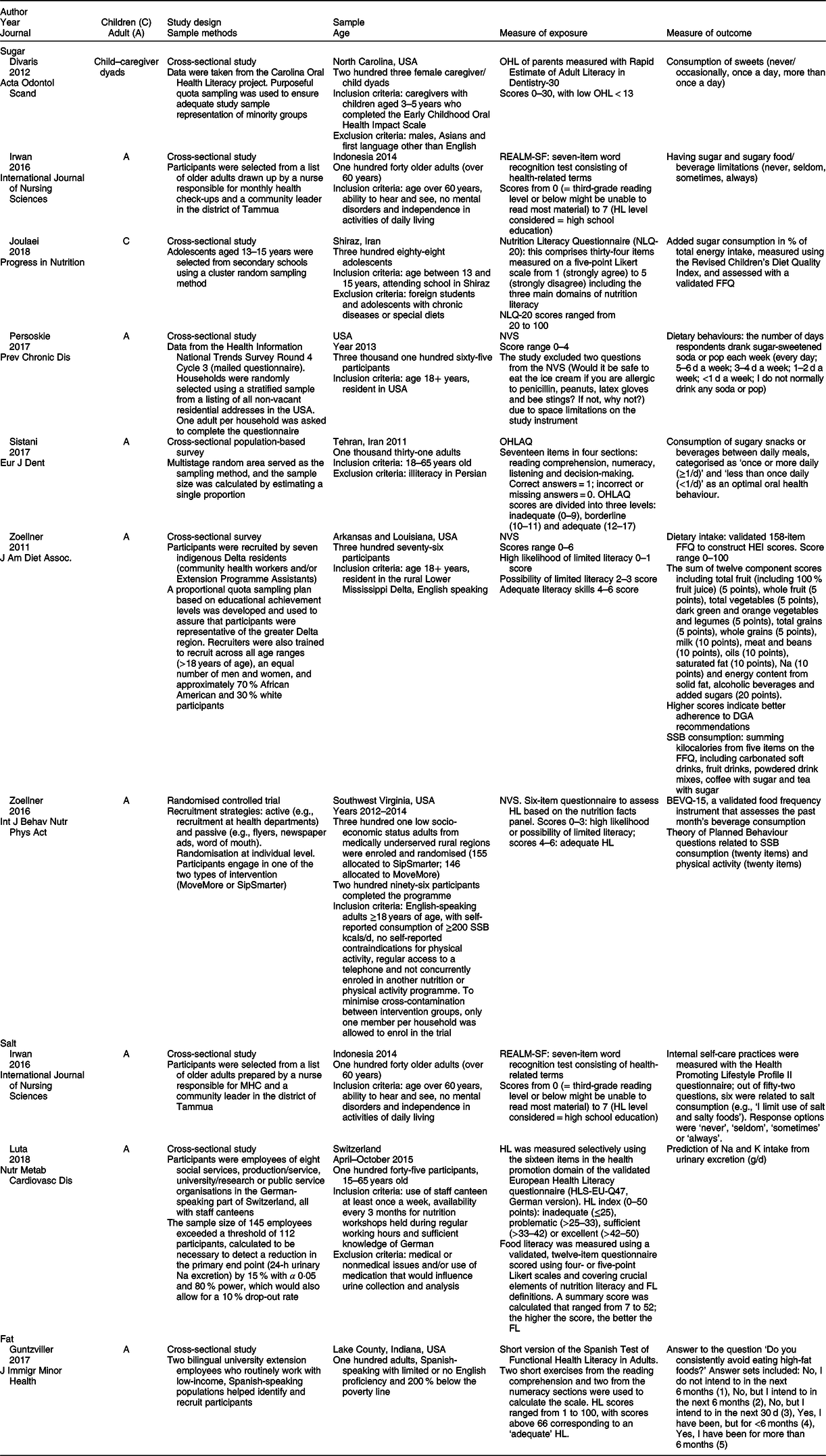 | Author Year Journal | Children (C) Adult (A) | Study design Sample methods | Sample Age | Measure of exposure | Measure of outcome |
|---|---|---|---|---|---|
| Sugar | | | | | |
| Divaris 2012 Acta Odontol Scand | Child–caregiver dyads | Cross-sectional study Data were taken from the Carolina Oral Health Literacy project. Purposeful quota sampling was used to ensure adequate study sample representation of minority groups | North Carolina, USA Two hundred three female caregiver/child dyads Inclusion criteria: caregivers with children aged 3–5 years who completed the Early Childhood Oral Health Impact Scale Exclusion criteria: males, Asians and first language other than English | OHL of parents measured with Rapid Estimate of Adult Literacy in Dentistry-30 Scores 0–30, with low OHL < 13 | Consumption of sweets (never/occasionally, once a day, more than once a day) |
| Irwan 2016 International Journal of Nursing Sciences | A | Cross-sectional study Participants were selected from a list of older adults drawn up by a nurse responsible for monthly health check-ups and a community leader in the district of Tammua | Indonesia 2014 One hundred forty older adults (over 60 years) Inclusion criteria: age over 60 years, ability to hear and see, no mental disorders and independence in activities of daily living | REALM-SF: seven-item word recognition test consisting of health-related terms Scores from 0 (= third-grade reading level or below might be unable to read most material) to 7 (HL level considered = high school education) | Having sugar and sugary food/beverage limitations (never, seldom, sometimes, always) |
| Joulaei 2018 Progress in Nutrition | C | Cross-sectional study Adolescents aged 13–15 years were selected from secondary schools using a cluster random sampling method | Shiraz, Iran Three hundred eighty-eight adolescents Inclusion criteria: age between 13 and 15 years, attending school in Shiraz Exclusion criteria: foreign students and adolescents with chronic diseases or special diets | Nutrition Literacy Questionnaire (NLQ-20): this comprises thirty-four items measured on a five-point Likert scale from 1 (strongly agree) to 5 (strongly disagree) including the three main domains of nutrition literacy NLQ-20 scores ranged from 20 to 100 | Added sugar consumption in % of total energy intake, measured using the Revised Children's Diet Quality Index, and assessed with a validated FFQ |
| Persoskie 2017 Prev Chronic Dis | A | Cross-sectional study Data from the Health Information National Trends Survey Round 4 Cycle 3 (mailed questionnaire). Households were randomly selected using a stratified sample from a listing of all non-vacant residential addresses in the USA. One adult per household was asked to complete the questionnaire | USA Year 2013 Three thousand one hundred sixty-five participants Inclusion criteria: age 18+ years, resident in USA | NVS Score range 0–4 The study excluded two questions from the NVS (Would it be safe to eat the ice cream if you are allergic to penicillin, peanuts, latex gloves and bee stings? If not, why not?) due to space limitations on the study instrument | Dietary behaviours: the number of days respondents drank sugar-sweetened soda or pop each week (every day; 5–6 d a week; 3–4 d a week; 1–2 d a week; <1 d a week; I do not normally drink any soda or pop) |
| Sistani 2017 Eur J Dent | A | Cross-sectional population-based survey Multistage random area served as the sampling method, and the sample size was calculated by estimating a single proportion | Tehran, Iran 2011 One thousand thirty-one adults Inclusion criteria: 18–65 years old Exclusion criteria: illiteracy in Persian | OHLAQ Seventeen items in four sections: reading comprehension, numeracy, listening and decision-making. Correct answers = 1; incorrect or missing answers = 0. OHLAQ scores are divided into three levels: inadequate (0–9), borderline (10–11) and adequate (12–17) | Consumption of sugary snacks or beverages between daily meals, categorised as 'once or more daily (≥1/d)' and 'less than once daily (<1/d)' as an optimal oral health behaviour. |
| Zoellner 2011 J Am Diet Assoc. | A | Cross-sectional survey Participants were recruited by seven indigenous Delta residents (community health workers and/or Extension Programme Assistants) A proportional quota sampling plan based on educational achievement levels was developed and used to assure that participants were representative of the greater Delta region. Recruiters were also trained to recruit across all age ranges (>18 years of age), an equal number of men and women, and approximately 70 % African American and 30 % white participants | Arkansas and Louisiana, USA Three hundred seventy-six participants Inclusion criteria: age 18+ years, resident in the rural Lower Mississippi Delta, English speaking | NVS Scores range 0–6 High likelihood of limited literacy 0–1 score Possibility of limited literacy 2–3 score Adequate literacy skills 4–6 score | Dietary intake: validated 158-item FFQ to construct HEI scores. Score range 0–100 The sum of twelve component scores including total fruit (including 100 % fruit juice) (5 points), whole fruit (5 points), total vegetables (5 points), dark green and orange vegetables and legumes (5 points), total grains (5 points), whole grains (5 points), milk (10 points), meat and beans (10 points), oils (10 points), saturated fat (10 points), Na (10 points) and energy content from solid fat, alcoholic beverages and added sugars (20 points). Higher scores indicate better adherence to DGA recommendations SSB consumption: summing kilocalories from five items on the FFQ, including carbonated soft drinks, fruit drinks, powdered drink mixes, coffee with sugar and tea with sugar |
| Zoellner 2016 Int J Behav Nutr Phys Act | A | Randomised controlled trial Recruitment strategies: active (e.g., recruitment at health departments) and passive (e.g., flyers, newspaper ads, word of mouth). Randomisation at individual level. Participants engage in one of the two types of intervention (MoveMore or SipSmarter) | Southwest Virginia, USA Years 2012–2014 Three hundred one low socio-economic status adults from medically underserved rural regions were enroled and randomised (155 allocated to SipSmarter; 146 allocated to MoveMore) Two hundred ninety-six participants completed the programme Inclusion criteria: English-speaking adults ≥18 years of age, with self-reported consumption of ≥200 SSB kcals/d, no self-reported contraindications for physical activity, regular access to a telephone and not concurrently enroled in another nutrition or physical activity programme. To minimise cross-contamination between intervention groups, only one member per household was allowed to enrol in the trial | NVS. Six-item questionnaire to assess HL based on the nutrition facts panel. Scores 0–3: high likelihood or possibility of limited literacy; scores 4–6: adequate HL | BEVQ-15, a validated food frequency instrument that assesses the past month's beverage consumption Theory of Planned Behaviour questions related to SSB consumption (twenty items) and physical activity (twenty items) |
| Salt | | | | | |
| Irwan 2016 International Journal of Nursing Sciences | A | Cross-sectional study Participants were selected from a list of older adults prepared by a nurse responsible for MHC and a community leader in the district of Tammua | Indonesia 2014 One hundred forty older adults (over 60 years) Inclusion criteria: age over 60 years, ability to hear and see, no mental disorders and independence in activities of daily living | REALM-SF: seven-item word recognition test consisting of health-related terms Scores from 0 (= third-grade reading level or below might be unable to read most material) to 7 (HL level considered = high school education) | Internal self-care practices were measured with the Health Promoting Lifestyle Profile II questionnaire; out of fifty-two questions, six were related to salt consumption (e.g., 'I limit use of salt and salty foods'). Response options were 'never', 'seldom', 'sometimes' or 'always'. |
| Luta 2018 Nutr Metab Cardiovasc Dis | A | Cross-sectional study Participants were employees of eight social services, production/service, university/research or public service organisations in the German-speaking part of Switzerland, all with staff canteens The sample size of 145 employees exceeded a threshold of 112 participants, calculated to be necessary to detect a reduction in the primary end point (24-h urinary Na excretion) by 15 % with $\alpha$ 0·05 and 80 % power, which would also allow for a 10 % drop-out rate | Switzerland April–October 2015 One hundred forty-five participants, 15–65 years old Inclusion criteria: use of staff canteen at least once a week, availability every 3 months for nutrition workshops held during regular working hours and sufficient knowledge of German Exclusion criteria: medical or nonmedical issues and/or use of medication that would influence urine collection and analysis | HL was measured selectively using the sixteen items in the health promotion domain of the validated European Health Literacy questionnaire (HLS-EU-Q47, German version). HL index (0–50 points): inadequate (≤25), problematic (>25–33), sufficient (>33–42) or excellent (>42–50) Food literacy was measured using a validated, twelve-item questionnaire scored using four- or five-point Likert scales and covering crucial elements of nutrition literacy and FL definitions. A summary score was calculated that ranged from 7 to 52; the higher the score, the better the FL | Prediction of Na and K intake from urinary excretion (g/d) |
| Fat | | | | | |
| Guntzviller 2017 J Immigr Minor Health | A | Cross-sectional study Two bilingual university extension employees who routinely work with low-income, Spanish-speaking populations helped identify and recruit participants | Lake County, Indiana, USA One hundred adults, Spanish-speaking with limited or no English proficiency and 200 % below the poverty line | Short version of the Spanish Test of Functional Health Literacy in Adults. Two short exercises from the reading comprehension and two from the numeracy sections were used to calculate the scale. HL scores ranged from 1 to 100, with scores above 66 corresponding to an 'adequate' HL. | Answer to the question 'Do you consistently avoid eating high-fat foods?' Answer sets included: No, I do not intend to in the next 6 months (1), No, but I intend to in the next 6 months (2), No, but I intend to in the next 30 d (3), Yes, I have been, but for <6 months (4), Yes, I have been for more than 6 months (5) |